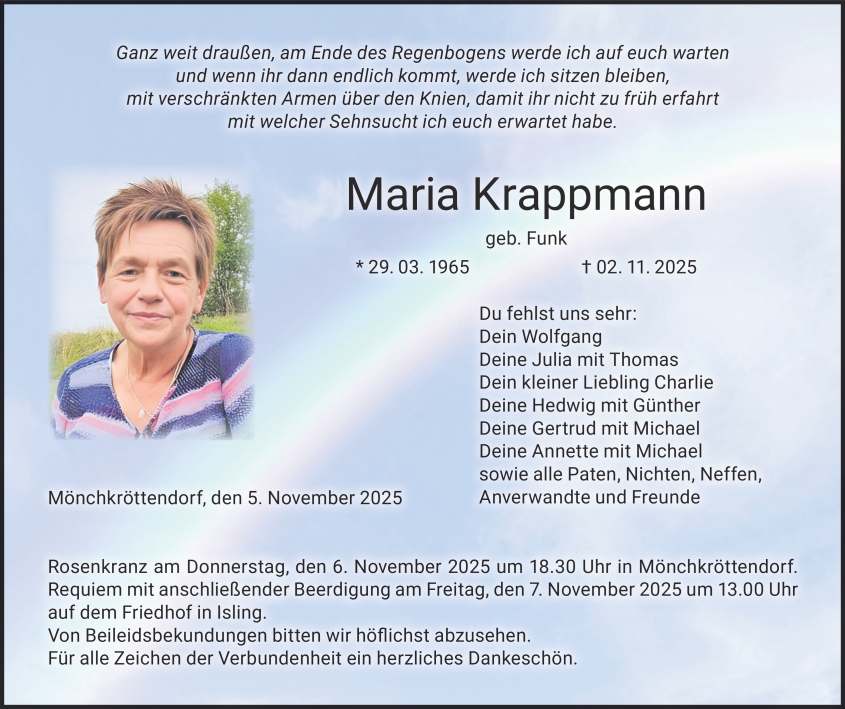 Ganz weit draußen, am Ende des Regenbogens werde ich auf euch warten
und wenn ihr dann endlich kommt, werde ich sitzen bleiben,
mit verschränkten Armen über den Knien, damit ihr nicht zu früh erfahrt
mit welcher Sehnsucht ich euch erwartet habe.

Maria Krappmann

geb. Funk

* 29. 03. 1965 † 02. 11. 2025

Du fehlst uns sehr:
Dein Wolfgang
Deine Julia mit Thomas
Dein kleiner Liebling Charlie
Deine Hedwig mit Günther
Deine Gertrud mit Michael
Deine Annette mit Michael
sowie alle Paten, Nichten, Neffen,
Anverwandte und Freunde

Mönchkröttendorf, den 5. November 2025

Rosenkranz am Donnerstag, den 6. November 2025 um 18.30 Uhr in Mönchkröttendorf.
Requiem mit anschließender Beerdigung am Freitag, den 7. November 2025 um 13.00 Uhr auf dem Friedhof in Isling.
Von Beileidsbekundungen bitten wir höflichst abzusehen.
Für alle Zeichen der Verbundenheit ein herzliches Dankeschön.